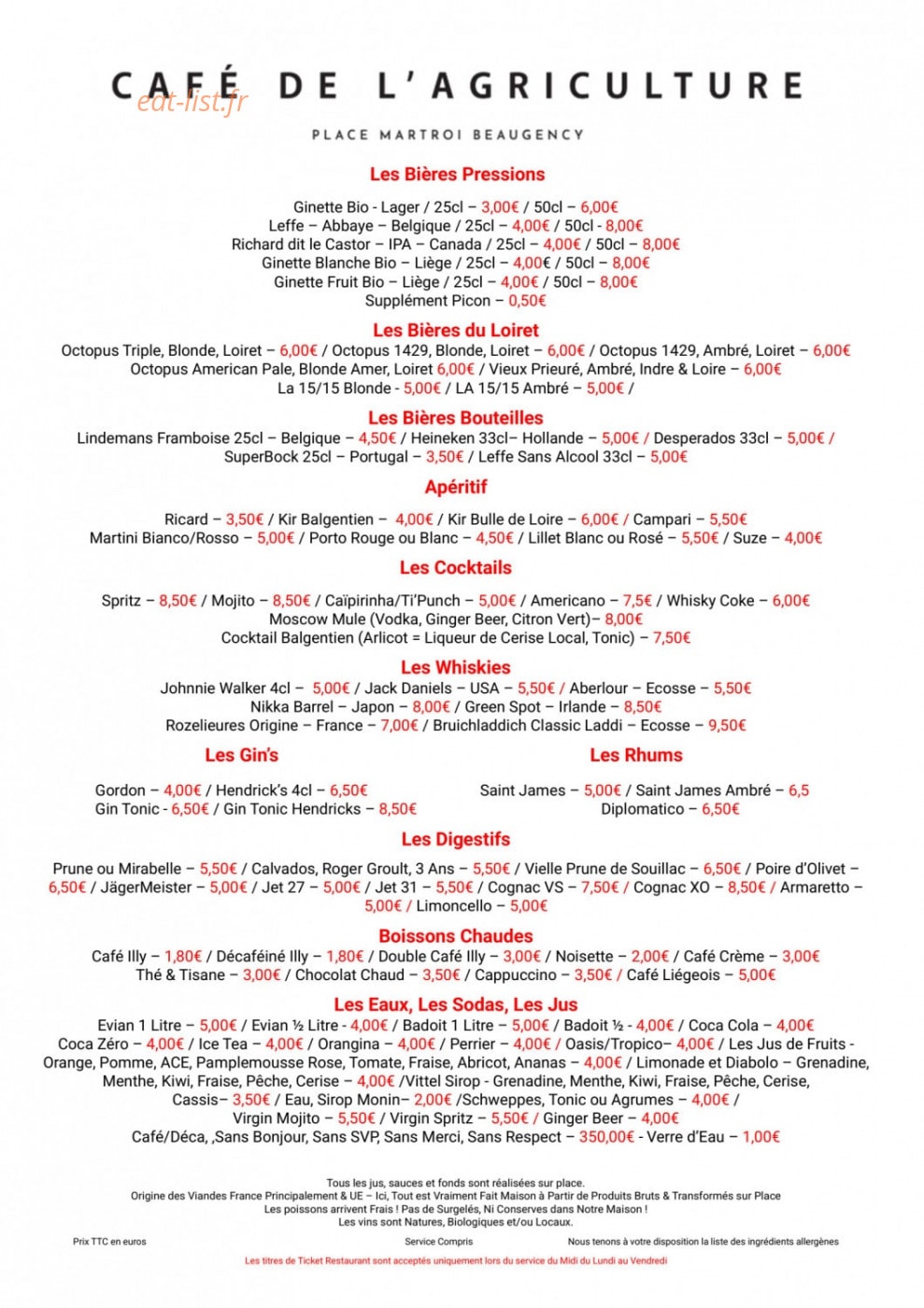 CAFÉ DE L'AGRICULTURE

PLACE MARTROI BEAUGENCY

Les Bières Pressions

Ginette Bio - Lager / 25cl – 3,00€ / 50cl – 6,00€
Leffe – Abbaye – Belgique / 25cl – 4,00€ / 50cl - 8,00€
Richard dit le Castor – IPA – Canada / 25cl – 4,00€ / 50cl – 8,00€
Ginette Blanche Bio – Liège / 25cl – 4,00€ / 50cl – 8,00€
Ginette Fruit Bio – Liège / 25cl – 4,00€ / 50cl – 8,00€
Supplément Picon – 0,50€

Les Bières du Loiret

Octopus Triple, Blonde, Loiret – 6,00€ / Octopus 1429, Blonde, Loiret – 6,00€ / Octopus 1429, Ambré, Loiret – 6,00€
Octopus American Pale, Blonde Amer, Loiret 6,00€ / Vieux Prieuré, Ambré, Indre & Loire – 6,00€
La 15/15 Blonde - 5,00€ / LA 15/15 Ambré – 5,00€ /

Les Bières Bouteilles

Lindemans Framboise 25cl – Belgique – 4,50€ / Heineken 33cl– Hollande – 5,00€ / Desperados 33cl – 5,00€ /
SuperBock 25cl – Portugal – 3,50€ / Leffe Sans Alcool 33cl – 5,00€

Apéritif

Ricard – 3,50€ / Kir Balgentien – 4,00€ / Kir Bulle de Loire – 6,00€ / Campari – 5,50€
Martini Bianco/Rosso – 5,00€ / Porto Rouge ou Blanc – 4,50€ / Lillet Blanc ou Rosé – 5,50€ / Suze – 4,00€

Les Cocktails

Spritz – 8,50€ / Mojito – 8,50€ / Caïpirinha/Ti'Punch – 5,00€ / Americano – 7,5€ / Whisky Coke – 6,00€
Moscow Mule (Vodka, Ginger Beer, Citron Vert)– 8,00€
Cocktail Balgentien (Arlicot = Liqueur de Cerise Local, Tonic) – 7,50€

Les Whiskies

Johnnie Walker 4cl – 5,00€ / Jack Daniels – USA – 5,50€ / Aberlour – Ecosse – 5,50€
Nikka Barrel – Japon – 8,00€ / Green Spot – Irlande – 8,50€
Rozelieures Origine – France – 7,00€ / Bruichladdich Classic Laddi – Ecosse – 9,50€

Les Gin's

Gordon – 4,00€ / Hendrick's 4cl – 6,50€
Gin Tonic - 6,50€ / Gin Tonic Hendricks – 8,50€

Les Rhums

Saint James – 5,00€ / Saint James Ambré – 6,5
Diplomatico – 6,50€

Les Digestifs

Prune ou Mirabelle – 5,50€ / Calvados, Roger Groult, 3 Ans – 5,50€ / Vielle Prune de Souillac – 6,50€ / Poire d'Olivet – 6,50€ / JägerMeister – 5,00€ / Jet 27 – 5,00€ / Jet 31 – 5,50€ / Cognac VS – 7,50€ / Cognac XO – 8,50€ / Armaretto – 5,00€ / Limoncello – 5,00€

Boissons Chaudes

Café Illy – 1,80€ / Décaféiné Illy – 1,80€ / Double Café Illy – 3,00€ / Noisette – 2,00€ / Café Crème – 3,00€
Thé & Tisane – 3,00€ / Chocolat Chaud – 3,50€ / Cappuccino – 3,50€ / Café Liégeois – 5,00€

Les Eaux, Les Sodas, Les Jus

Evian 1 Litre – 5,00€ / Evian ½ Litre - 4,00€ / Badoit 1 Litre – 5,00€ / Badoit ½ - 4,00€ / Coca Cola – 4,00€
Coca Zéro – 4,00€ / Ice Tea – 4,00€ / Orangina – 4,00€ / Perrier – 4,00€ / Oasis/Tropico– 4,00€ / Les Jus de Fruits - Orange, Pomme, ACE, Pamplemousse Rose, Tomate, Fraise, Abricot, Ananas – 4,00€ / Limonade et Diabolo – Grenadine, Menthe, Kiwi, Fraise, Pêche, Cerise – 4,00€ /Vittel Sirop - Grenadine, Menthe, Kiwi, Fraise, Pêche, Cerise, Cassis– 3,50€ / Eau, Sirop Monin– 2,00€ /Schweppes, Tonic ou Agrumes – 4,00€ /
Virgin Mojito – 5,50€ / Virgin Spritz – 5,50€ / Ginger Beer – 4,00€
Café/Déca, ,Sans Bonjour, Sans SVP, Sans Merci, Sans Respect – 350,00€ - Verre d'Eau – 1,00€

Tous les jus, sauces et fonds sont réalisées sur place.
Origine des Viandes France Principalement & UE – Ici, Tout est Vraiment Fait Maison à Partir de Produits Bruts & Transformés sur Place
Les poissons arrivent Frais ! Pas de Surgelés, Ni Conserves dans Notre Maison !
Les vins sont Natures, Biologiques et/ou Locaux.

Prix TTC en euros Service Compris Nous tenons à votre disposition la liste des ingrédients allergènes

Les titres de Ticket Restaurant sont acceptés uniquement lors du service du Midi du Lundi au Vendredi

eat-list.fr